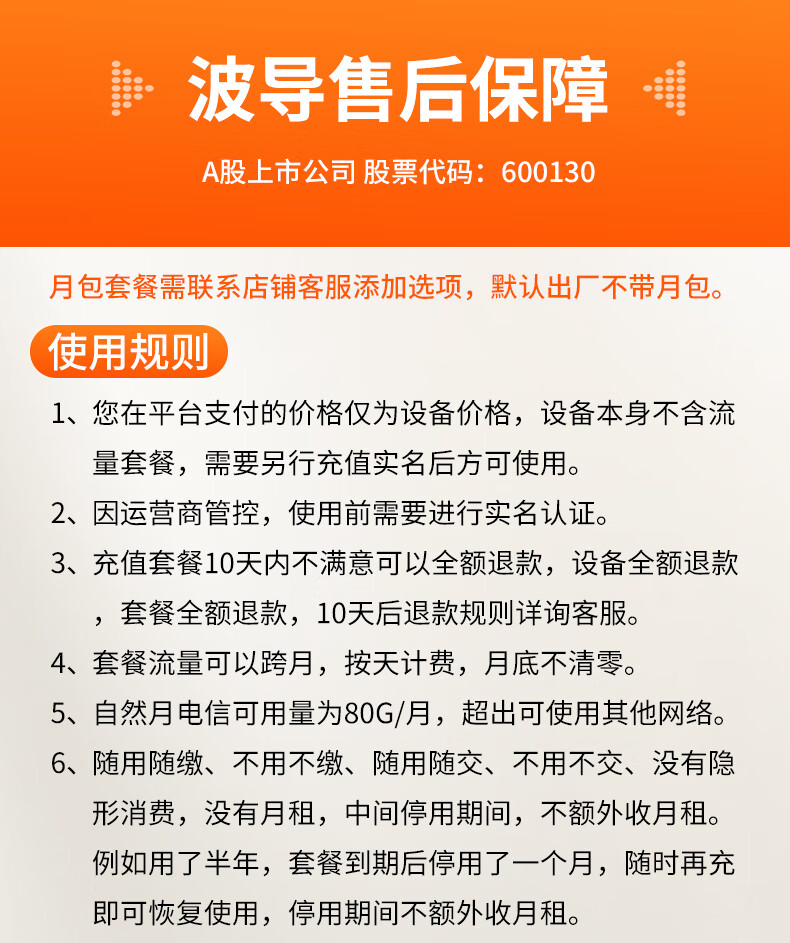 波导售后保障

A股上市公司 股票代码：600130

月包套餐需联系店铺客服添加选项，默认出厂不带月包。

使用规则

1、您在平台支付的价格仅为设备价格，设备本身不含流量套餐，需要另行充值实名后方可使用。

2、因运营商管控，使用前需要进行实名认证。

3、充值套餐10天内不满意可以全额退款，设备全额退款，套餐全额退款，10天后退款规则详询客服。

4、套餐流量可以跨月，按天计费，月底不清零。

5、自然月电信可用量为80G/月，超出可使用其他网络。

6、随用随缴、不用不缴、随用随交、不用不交、没有隐形消费，没有月租，中间停用期间，不额外收月租。例如用了半年，套餐到期后停用了一个月，随时再充即可恢复使用，停用期间不额外收月租。